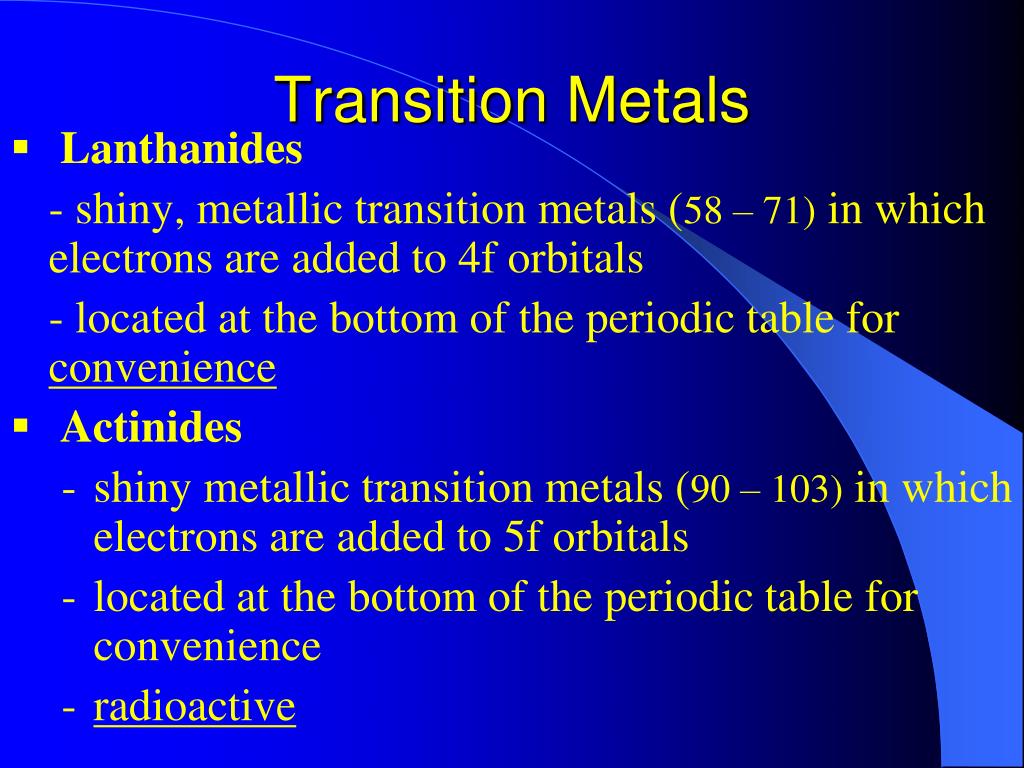 Transition Metals

▪ Lanthanides

- shiny, metallic transition metals (58 – 71) in which electrons are added to 4f orbitals

- located at the bottom of the periodic table for convenience

▪ Actinides

- shiny metallic transition metals (90 – 103) in which electrons are added to 5f orbitals

- located at the bottom of the periodic table for convenience

- radioactive